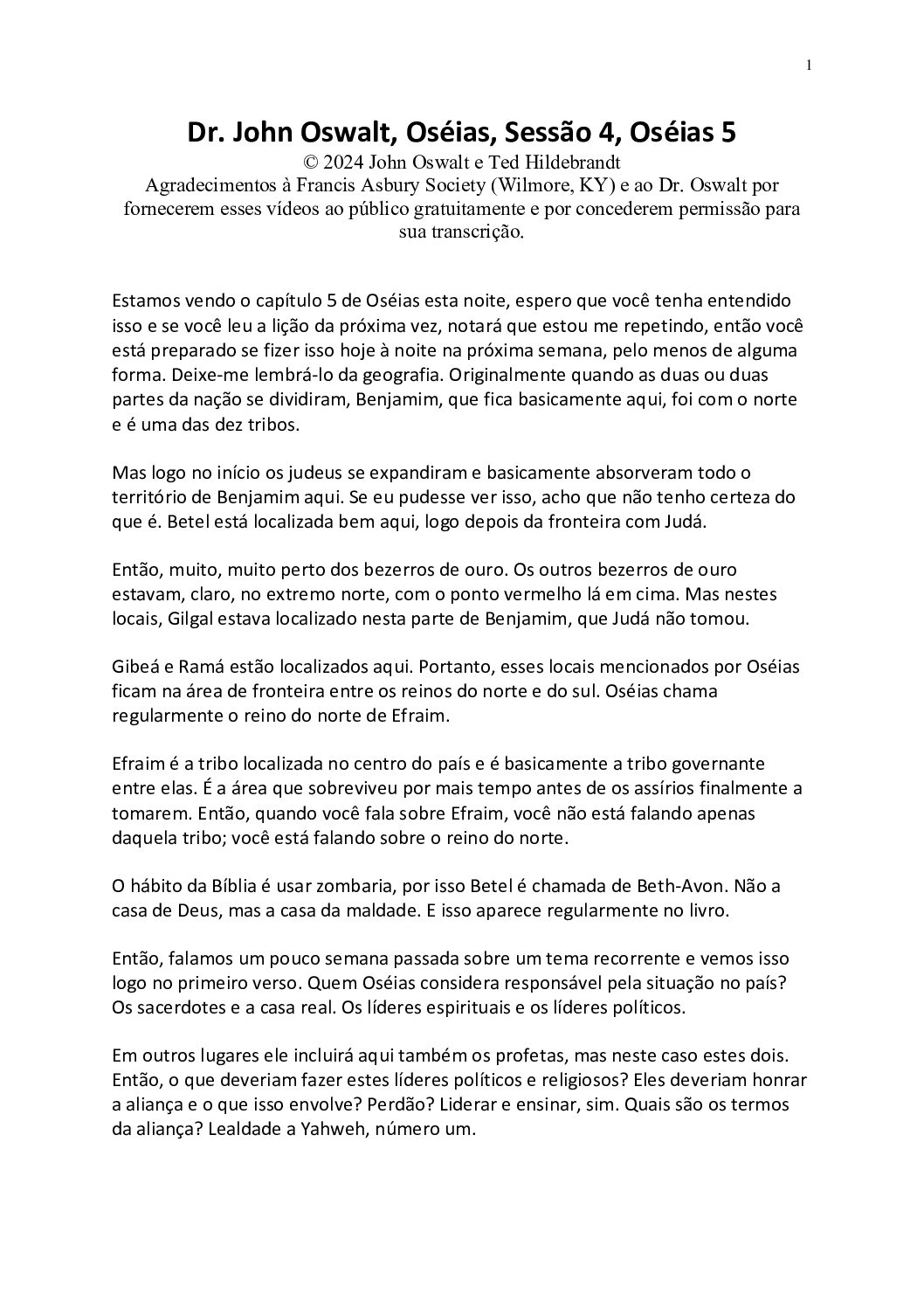 1

Dr. John Oswalt, Oséias, Sessão 4, Oséias 5
© 2024 John Oswalt e Ted Hildebrandt
Agradecimentos à Francis Asbury Society (Wilmore, KY) e ao Dr. Oswalt por fornecerem esses vídeos ao público gratuitamente e por concederem permissão para sua transcrição.

Estamos vendo o capítulo 5 de Oséias esta noite, espero que você tenha entendido isso e se você leu a lição da próxima vez, notará que estou me repetindo, então você está preparado se fizer isso hoje à noite na próxima semana, pelo menos de alguma forma. Deixe-me lembrá-lo da geografia. Originalmente quando as duas ou duas partes da nação se dividiram, Benjamim, que fica basicamente aqui, foi com o norte e é uma das dez tribos.

Mas logo no início os judeus se expandiram e basicamente absorveram todo o território de Benjamim aqui. Se eu pudesse ver isso, acho que não tenho certeza do que é. Betel está localizada bem aqui, logo depois da fronteira com Judá.

Então, muito, muito perto dos bezerros de ouro. Os outros bezerros de ouro estavam, claro, no extremo norte, com o ponto vermelho lá em cima. Mas nestes locais, Gilgal estava localizado nesta parte de Benjamim, que Judá não tomou.

Gibeá e Ramá estão localizados aqui. Portanto, esses locais mencionados por Oséias ficam na área de fronteira entre os reinos do norte e do sul. Oséias chama regularmente o reino do norte de Efraim.

Efraim é a tribo localizada no centro do país e é basicamente a tribo governante entre elas. É a área que sobreviveu por mais tempo antes de os assírios finalmente a tomarem. Então, quando você fala sobre Efraim, você não está falando apenas daquela tribo; você está falando sobre o reino do norte.

O hábito da Bíblia é usar zombaria, por isso Betel é chamada de Beth-Avon. Não a casa de Deus, mas a casa da maldade. E isso aparece regularmente no livro.

Então, falamos um pouco semana passada sobre um tema recorrente e vemos isso logo no primeiro verso. Quem Oséias considera responsável pela situação no país? Os sacerdotes e a casa real. Os líderes espirituais e os líderes políticos.

Em outros lugares ele incluirá aqui também os profetas, mas neste caso estes dois. Então, o que deveriam fazer estes líderes políticos e religiosos? Eles deveriam honrar a aliança e o que isso envolve? Perdão? Liderar e ensinar, sim. Quais são os termos da aliança? Lealdade a Yahweh, número um.